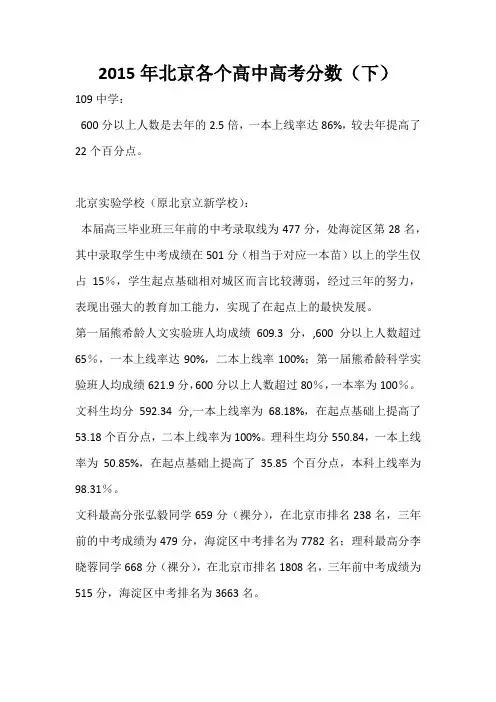 2015 年北京各个高中高考分数（下）

109 中学：

600 分以上人数是去年的 2.5 倍，一本上线率达 86%，较去年提高了 22 个百分点。

北京实验学校（原北京立新学校）：

本届高三毕业班三年前的中考录取线为 477 分，处海淀区第 28 名，其中录取学生中考成绩在 501 分（相当于对应一本苗）以上的学生仅占 15％，学生起点基础相对城区而言比较薄弱，经过三年的努力，表现出强大的教育加工能力，实现了在起点上的最快发展。

第一届熊希龄人文实验班人均成绩 609.3 分，,600 分以上人数超过 65％，一本上线率达 90%，二本上线率 100%；第一届熊希龄科学实验班人均成绩 621.9 分，600 分以上人数超过 80％，一本率为 100％。

文科生均分 592.34 分,一本上线率为 68.18%，在起点基础上提高了 53.18 个百分点，二本上线率为 100%。理科生均分 550.84，一本上线率为 50.85%，在起点基础上提高了 35.85 个百分点，本科上线率为 98.31％。

文科最高分张弘毅同学 659 分（裸分），在北京市排名 238 名，三年前的中考成绩为 479 分，海淀区中考排名为 7782 名；理科最高分李晓蓉同学 668 分（裸分），在北京市排名 1808 名，三年前中考成绩为 515 分，海淀区中考排名为 3663 名。